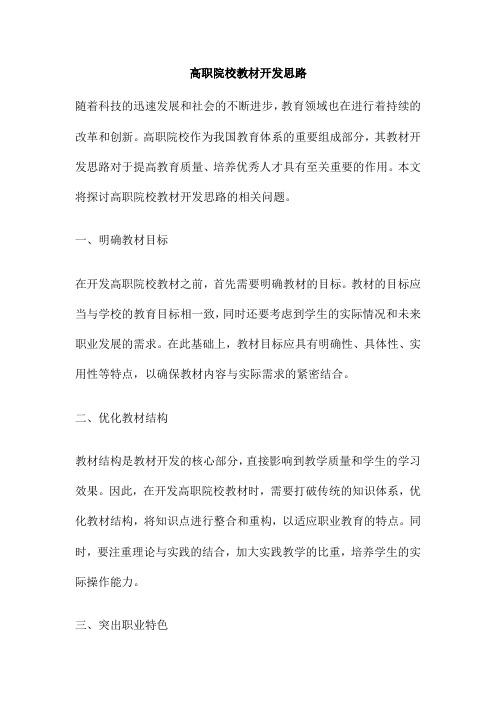 高职院校教材开发思路

随着科技的迅速发展和社会的不断进步，教育领域也在进行着持续的改革和创新。高职院校作为我国教育体系的重要组成部分，其教材开发思路对于提高教育质量、培养优秀人才具有至关重要的作用。本文将探讨高职院校教材开发思路的相关问题。

一、明确教材目标

在开发高职院校教材之前，首先需要明确教材的目标。教材的目标应当与学校的教育目标相一致，同时还要考虑到学生的实际情况和未来职业发展的需求。在此基础上，教材目标应具有明确性、具体性、实用性等特点，以确保教材内容与实际需求的紧密结合。

二、优化教材结构

教材结构是教材开发的核心部分，直接影响到教学质量和学生的学习效果。因此，在开发高职院校教材时，需要打破传统的知识体系，优化教材结构，将知识点进行整合和重构，以适应职业教育的特点。同时，要注重理论与实践的结合，加大实践教学的比重，培养学生的实际操作能力。

三、突出职业特色